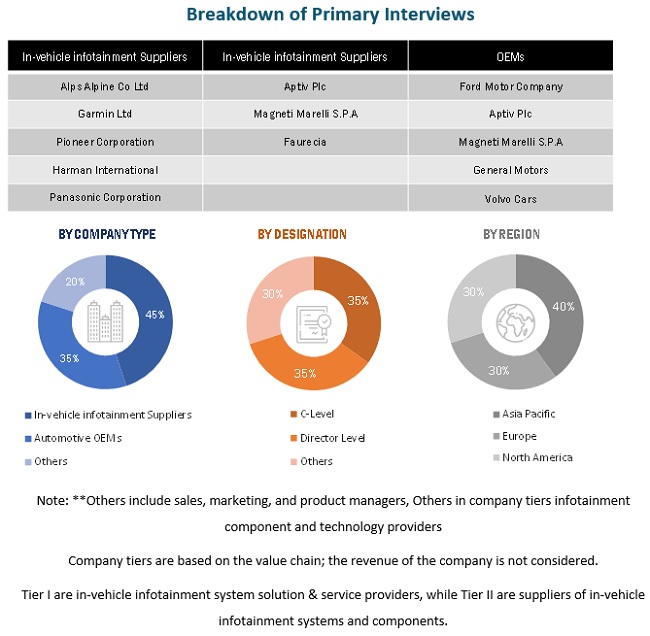 Breakdown of Primary Interviews

| In-vehicle infotainment Suppliers | In-vehicle infotainment Suppliers | OEMs |
|---|---|---|
| Alps Alpine Co Ltd | Aptiv Plc | Ford Motor Company |
| Garmin Ltd | Magneti Marelli S.P.A | Aptiv Plc |
| Pioneer Corporation | Faurecia | Magneti Marelli S.P.A |
| Harman International | | General Motors |
| Panasonic Corporation | | Volvo Cars |

BY COMPANY TYPE

20%
45%
35%

In-vehicle infotainment Suppliers
Automotive OEMs
Others

BY DESIGNATION

30%
35%
35%

C-Level
Director Level
Others

BY REGION

30%
40%
30%

Asia Pacific
Europe
North America

Note: **Others include sales, marketing, and product managers, Others in company tiers infotainment component and technology providers

Company tiers are based on the value chain; the revenue of the company is not considered.

Tier I are in-vehicle infotainment system solution & service providers, while Tier II are suppliers of in-vehicle infotainment systems and components.